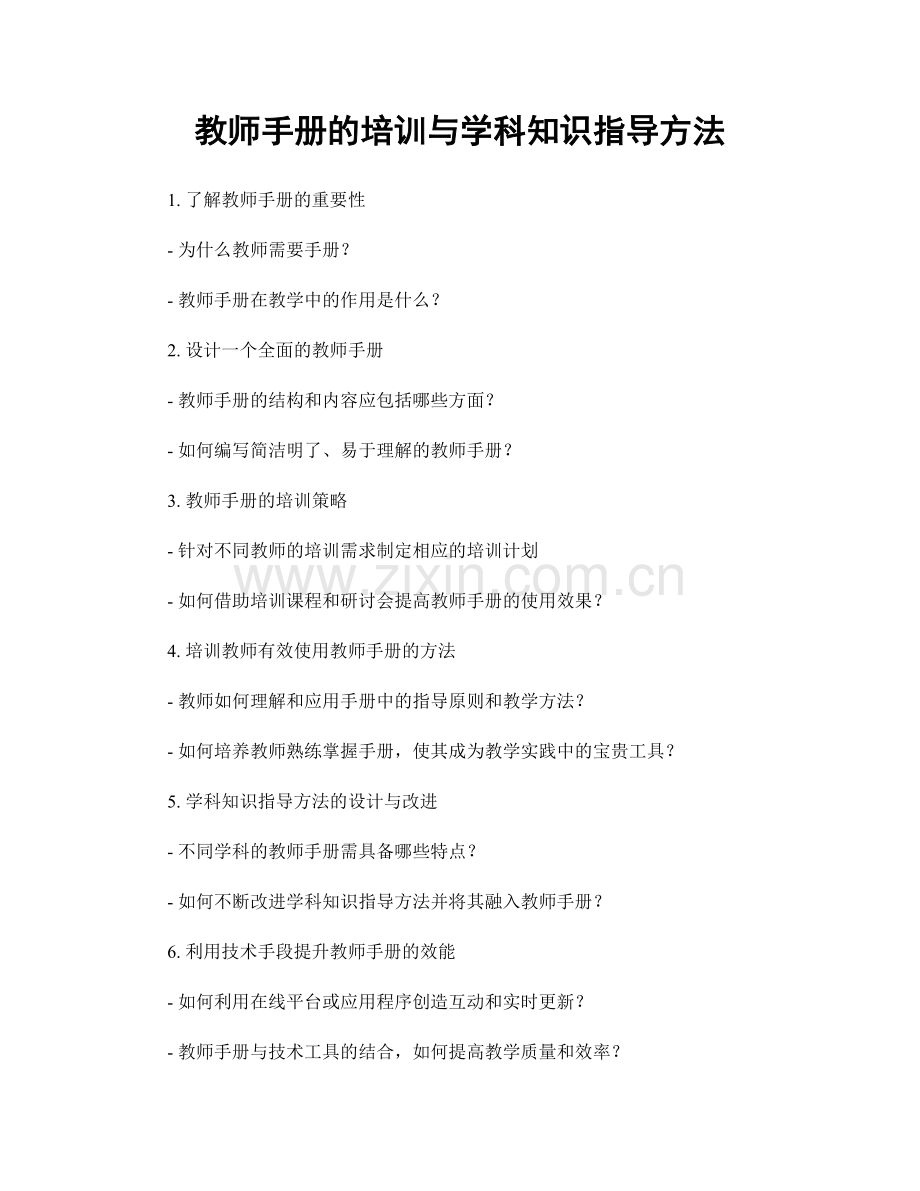 教师手册的培训与学科知识指导方法

1. 了解教师手册的重要性

- 为什么教师需要手册？

- 教师手册在教学中的作用是什么？

2. 设计一个全面的教师手册

- 教师手册的结构和内容应包括哪些方面？

- 如何编写简洁明了、易于理解的教师手册？

3. 教师手册的培训策略

- 针对不同教师的培训需求制定相应的培训计划

www.zixin.com.cn

- 如何借助培训课程和研讨会提高教师手册的使用效果？

4. 培训教师有效使用教师手册的方法

- 教师如何理解和应用手册中的指导原则和教学方法？

- 如何培养教师熟练掌握手册，使其成为教学实践中的宝贵工具？

5. 学科知识指导方法的设计与改进

- 不同学科的教师手册需具备哪些特点？

- 如何不断改进学科知识指导方法并将其融入教师手册？

6. 利用技术手段提升教师手册的效能

- 如何利用在线平台或应用程序创造互动和实时更新？

- 教师手册与技术工具的结合，如何提高教学质量和效率？